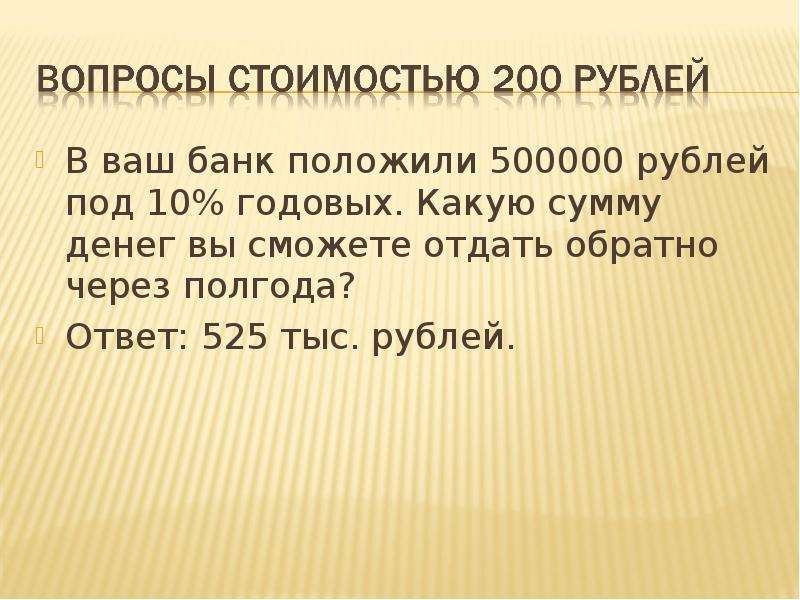 ВОПРОСЫ СТОИМОСТЬЮ 200 РУБЛЕЙ

В ваш банк положили 500000 рублей под 10% годовых. Какую сумму денег вы сможете отдать обратно через полгода?

Ответ: 525 тыс. рублей.